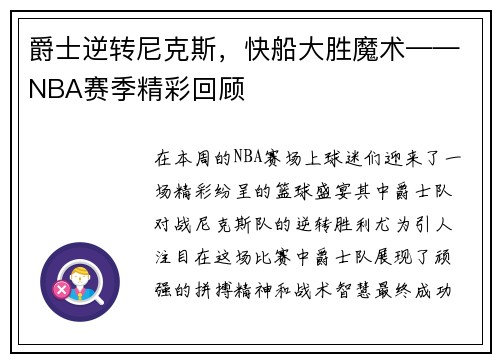 爵士逆转尼克斯，快船大胜魔术——NBA赛季精彩回顾

在本周的NBA赛场上球迷们迎来了一场精彩纷呈的篮球盛宴其中爵士队对战尼克斯队的逆转胜利尤为引人注目在这场比赛中爵士队展现了顽强的拼搏精神和战术智慧最终成功